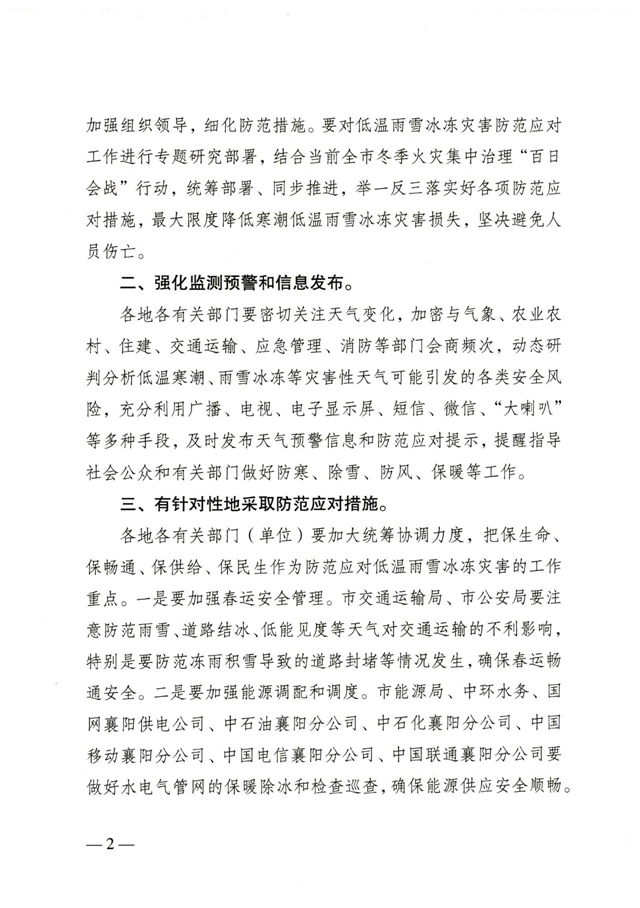 加强组织领导，细化防范措施。要对低温雨雪冰冻灾害防范应对工作进行专题研究部署，结合当前全市冬季火灾集中治理“百日会战”行动，统筹部署、同步推进，举一反三落实好各项防范应对措施，最大限度降低寒潮低温雨雪冰冻灾害损失，坚决避免人员伤亡。

二、强化监测预警和信息发布。

各地各有关部门要密切关注天气变化，加密与气象、农业农村、住建、交通运输、应急管理、消防等部门会商频次，动态研判分析低温寒潮、雨雪冰冻等灾害性天气可能引发的各类安全风险，充分利用广播、电视、电子显示屏、短信、微信、“大喇叭”等多种手段，及时发布天气预警信息和防范应对提示，提醒指导社会公众和有关部门做好防寒、除雪、防风、保暖等工作。

三、有针对性地采取防范应对措施。

各地各有关部门（单位）要加大统筹协调力度，把保生命、保畅通、保供给、保民生作为防范应对低温雨雪冰冻灾害的工作重点。一是要加强春运安全管理。市交通运输局、市公安局要注意防范雨雪、道路结冰、低能见度等天气对交通运输的不利影响，特别是要防范冻雨积雪导致的道路封堵等情况发生，确保春运畅通安全。二是要加强能源调配和调度。市能源局、中环水务、国网襄阳供电公司、中石油襄阳分公司、中石化襄阳分公司、中国移动襄阳分公司、中国电信襄阳分公司、中国联通襄阳分公司要做好水电气管网的保暖除冰和检查巡查，确保能源供应安全顺畅。

—2—